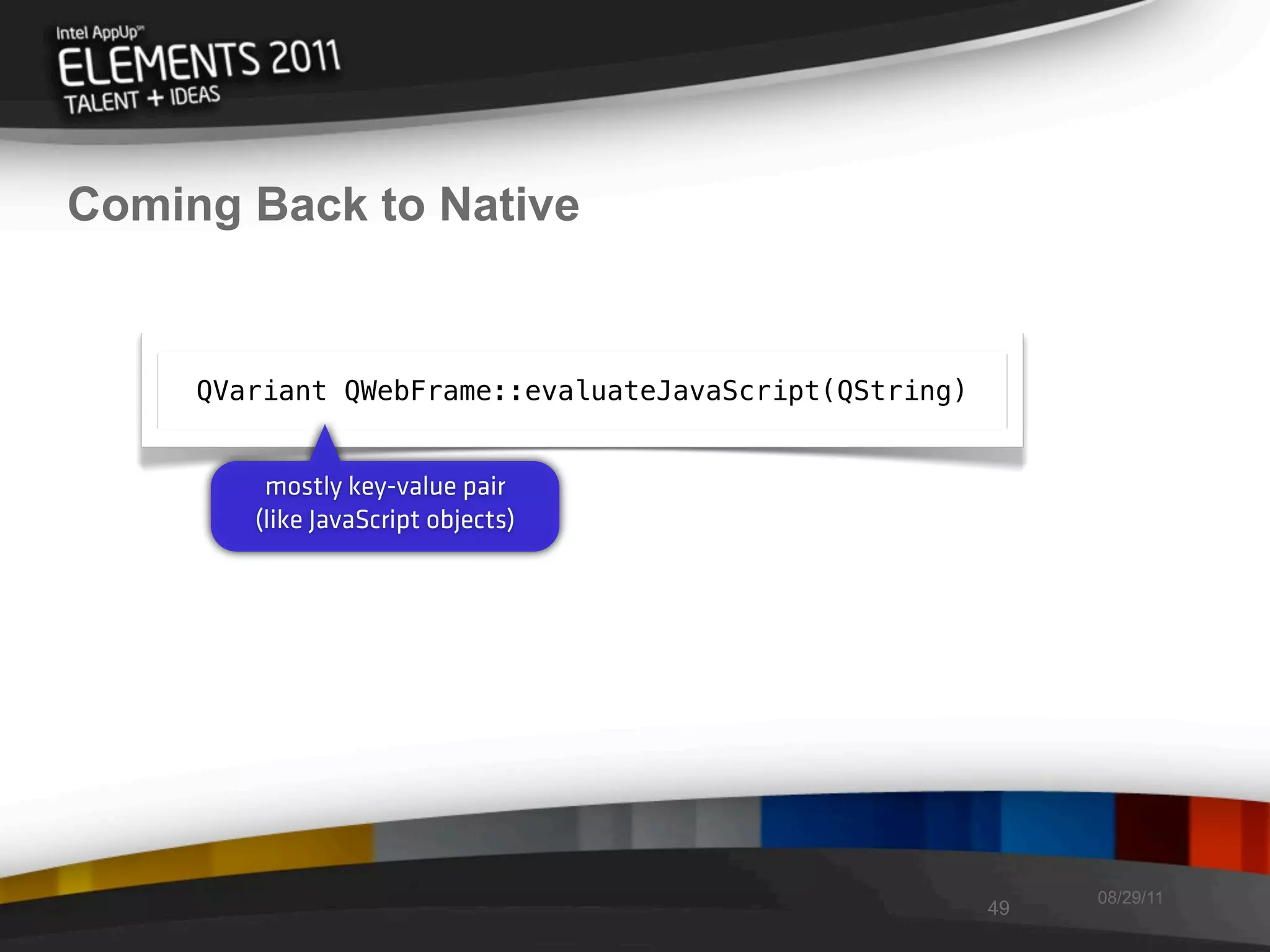 Intel AppUp℠
ELEMENTS 2011
TALENT + IDEAS

Coming Back to Native

QVariant QWebFrame::evaluateJavaScript(QString)

mostly key-value pair
(like JavaScript objects)

49

08/29/11